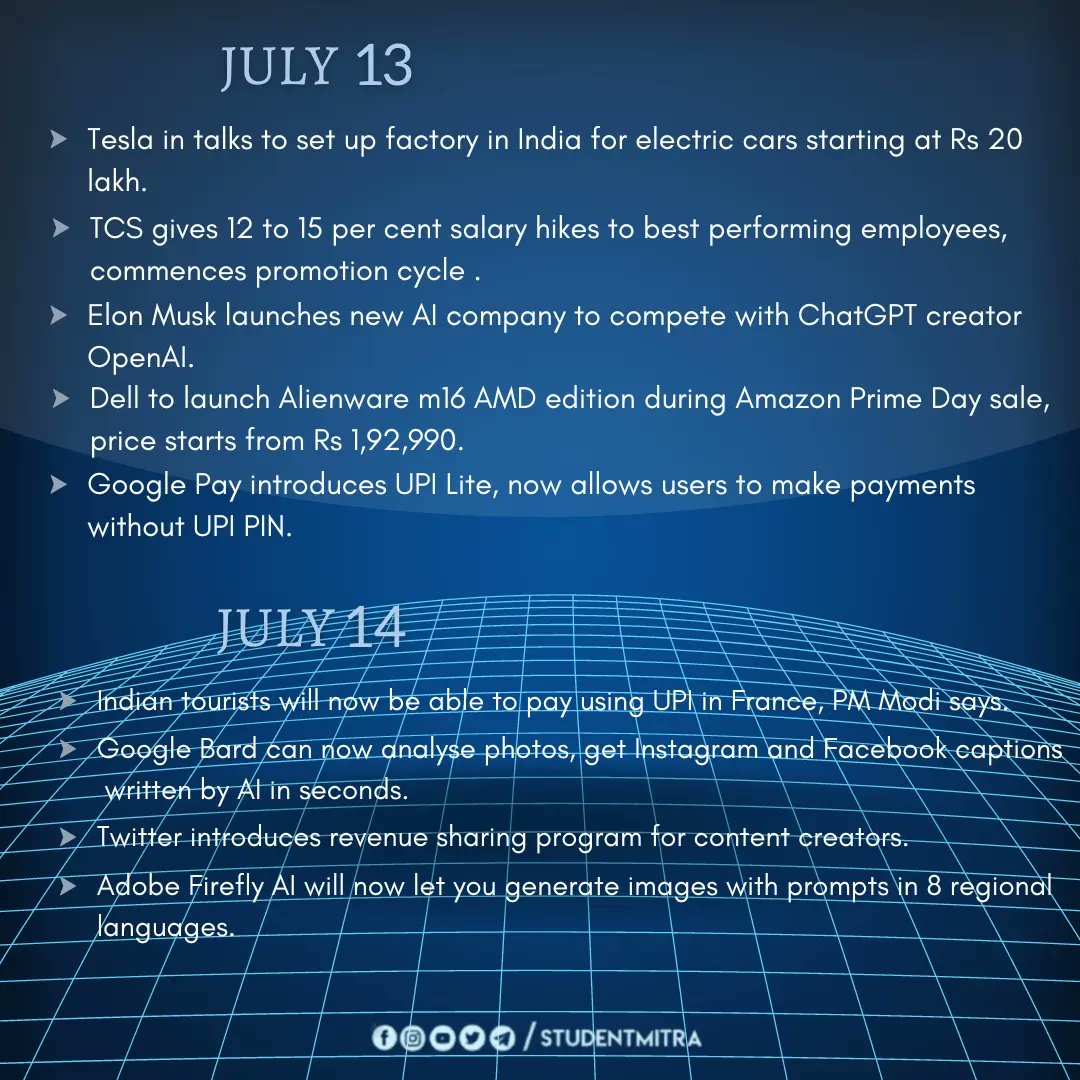 JULY 13

➤ Tesla in talks to set up factory in India for electric cars starting at Rs 20 lakh.

➤ TCS gives 12 to 15 per cent salary hikes to best performing employees, commences promotion cycle .

➤ Elon Musk launches new AI company to compete with ChatGPT creator OpenAI.

➤ Dell to launch Alienware m16 AMD edition during Amazon Prime Day sale, price starts from Rs 1,92,990.

➤ Google Pay introduces UPI Lite, now allows users to make payments without UPI PIN.

JULY 14

➤ Indian tourists will now be able to pay using UPI in France, PM Modi says.

➤ Google Bard can now analyse photos, get Instagram and Facebook captions written by AI in seconds.

➤ Twitter introduces revenue sharing program for content creators.

➤ Adobe Firefly AI will now let you generate images with prompts in 8 regional languages.

/ STUDENTMITRA